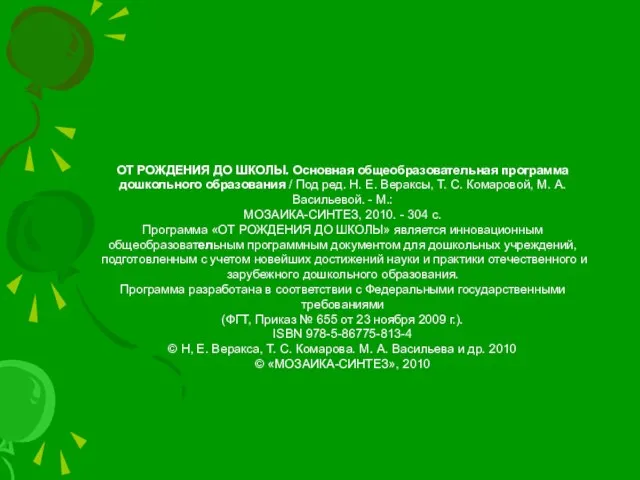 ОТ РОЖДЕНИЯ ДО ШКОЛЫ. Основная общеобразовательная программа дошкольного образования / Под ред. Н. Е. Вераксы, Т. С. Комаровой, М. А. Васильевой. - М.:
МОЗАИКА-СИНТЕЗ, 2010. - 304 с.
Программа «ОТ РОЖДЕНИЯ ДО ШКОЛЫ» является инновационным общеобразовательным программным документом для дошкольных учреждений, подготовленным с учетом новейших достижений науки и практики отечественного и зарубежного дошкольного образования.
Программа разработана в соответствии с Федеральными государственными требованиями
(ФГТ, Приказ № 655 от 23 ноября 2009 г.).
ISBN 978-5-86775-813-4
© Н, Е. Веракса, Т. С. Комарова. М. А. Васильева и др. 2010
© «МОЗАИКА-СИНТЕЗ», 2010